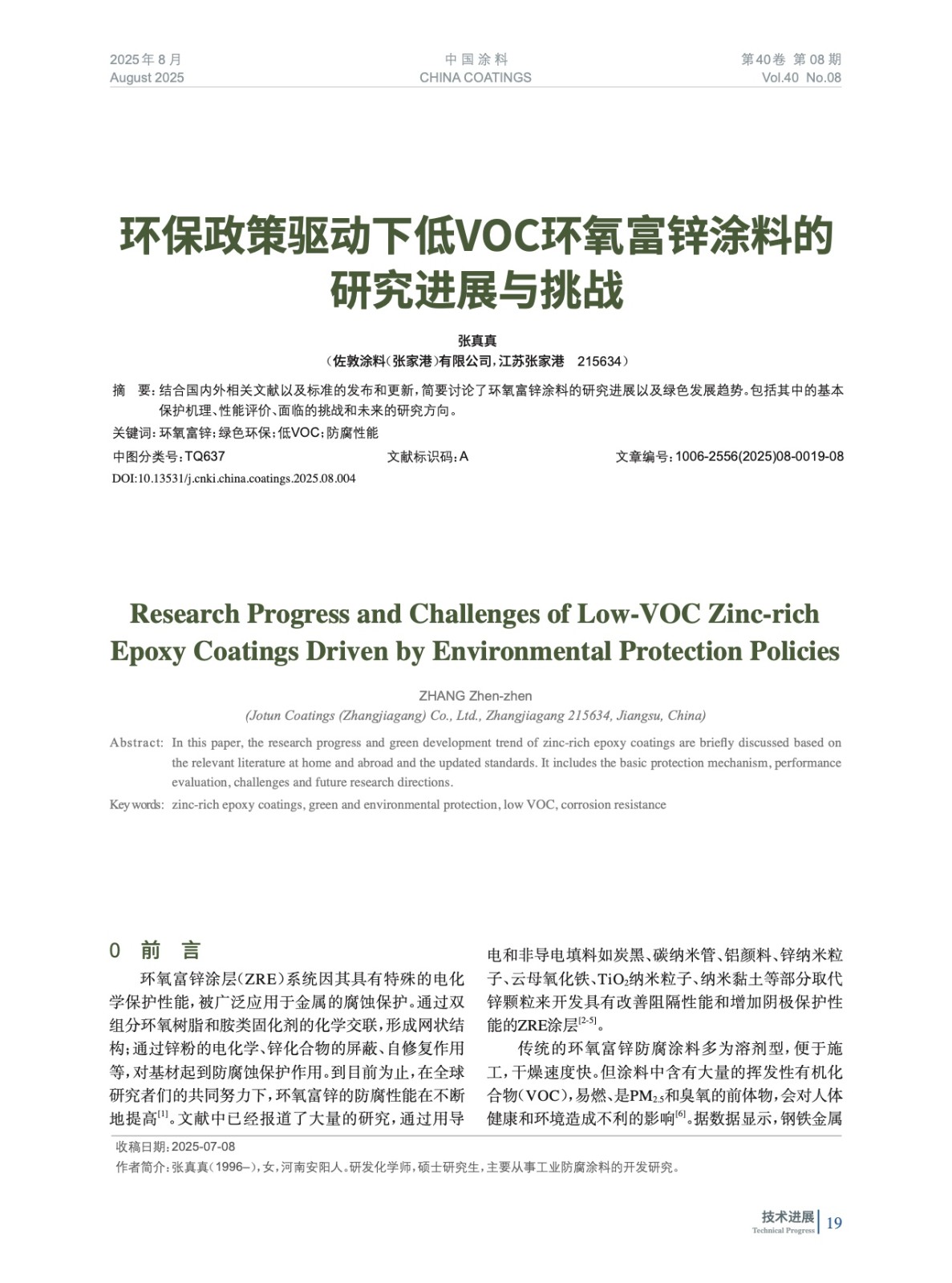 2025年8月
August 2025

中国涂料
CHINA COATINGS

第40卷 第08期
Vol.40 No.08

环保政策驱动下低VOC环氧富锌涂料的研究进展与挑战

张真真
（佐敦涂料（张家港）有限公司，江苏张家港 215634）

摘 要：结合国内外相关文献以及标准的发布和更新，简要讨论了环氧富锌涂料的研究进展以及绿色发展趋势。包括其中的基本保护机理、性能评价、面临的挑战和未来的研究方向。

关键词：环氧富锌；绿色环保；低VOC；防腐性能

中图分类号：TQ637　　文献标识码：A　　文章编号：1006-2556(2025)08-0019-08

DOI:10.13531/j.cnki.china.coatings.2025.08.004

Research Progress and Challenges of Low-VOC Zinc-rich Epoxy Coatings Driven by Environmental Protection Policies

ZHANG Zhen-zhen
(Jotun Coatings (Zhangjiagang) Co., Ltd., Zhangjiagang 215634, Jiangsu, China)

Abstract: In this paper, the research progress and green development trend of zinc-rich epoxy coatings are briefly discussed based on the relevant literature at home and abroad and the updated standards. It includes the basic protection mechanism, performance evaluation, challenges and future research directions.

Key words: zinc-rich epoxy coatings, green and environmental protection, low VOC, corrosion resistance

0 前 言

环氧富锌涂层（ZRE）系统因其具有特殊的电化学保护性能，被广泛应用于金属的腐蚀保护。通过双组分环氧树脂和胺类固化剂的化学交联，形成网状结构；通过锌粉的电化学、锌化合物的屏蔽、自修复作用等，对基材起到防腐蚀保护作用。到目前为止，在全球研究者们的共同努力下，环氧富锌的防腐性能在不断地提高$^{[1]}$。文献中已经报道了大量的研究，通过用导电和非导电填料如炭黑、碳纳米管、铝颜料、锌纳米粒子、云母氧化铁、$TiO_2$纳米粒子、纳米黏土等部分取代锌颗粒来开发具有改善阻隔性能和增加阴极保护性能的ZRE涂层$^{[2-5]}$。

传统的环氧富锌防腐涂料多为溶剂型，便于施工，干燥速度快。但涂料中含有大量的挥发性有机化合物（VOC），易燃、是$PM_{2.5}$和臭氧的前体物，会对人体健康和环境造成不利的影响$^{[6]}$。据数据显示，钢铁金属

收稿日期：2025-07-08
作者简介：张真真（1996–），女，河南安阳人。研发化学师，硕士研究生，主要从事工业防腐涂料的开发研究。

技术进展
Technical Progress
19